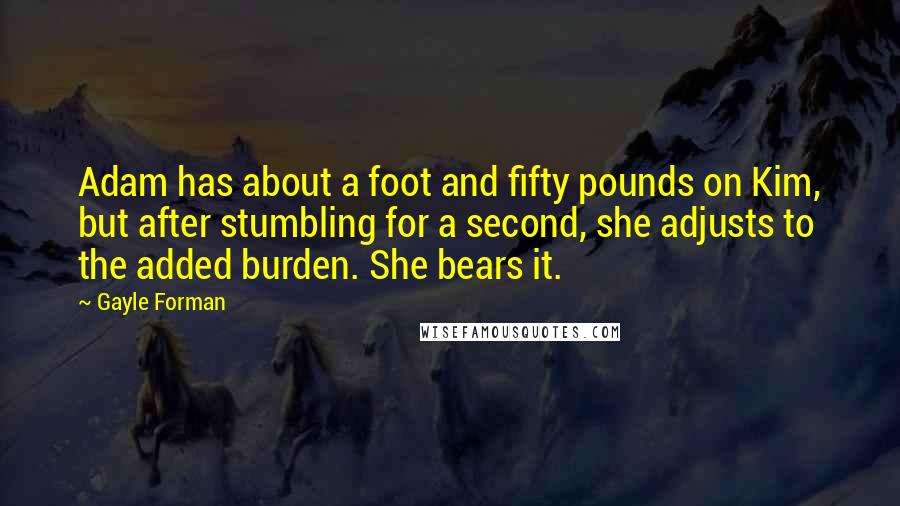 Adam has about a foot and fifty pounds on Kim, but after stumbling for a second, she adjusts to the added burden. She bears it.

~ Gayle Forman

WISEFAMOUSQUOTES.COM